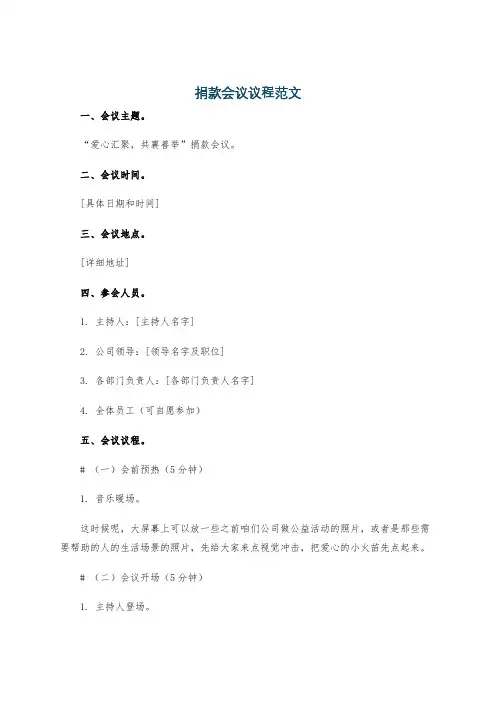 捐款会议议程范文

一、会议主题。

“爱心汇聚，共襄善举”捐款会议。

二、会议时间。

[具体日期和时间]

三、会议地点。

[详细地址]

四、参会人员。

1. 主持人：[主持人名字]

2. 公司领导：[领导名字及职位]

3. 各部门负责人：[各部门负责人名字]

4. 全体员工（可自愿参加）

五、会议议程。

# （一）会前预热（5分钟）

1. 音乐暖场。

这时候呢，大屏幕上可以放一些之前咱们公司做公益活动的照片，或者是那些需要帮助的人的生活场景的照片，先给大家来点视觉冲击，把爱心的小火苗先点起来。

# （二）会议开场（5分钟）

1. 主持人登场。